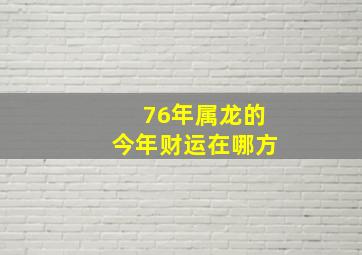 76年属龙的
今年财运在哪方